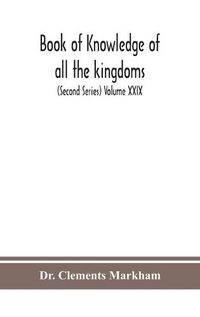 Book of Knowledge of all the kingdoms

(Second Series) Volume XXIX

Dr. Clements Markham